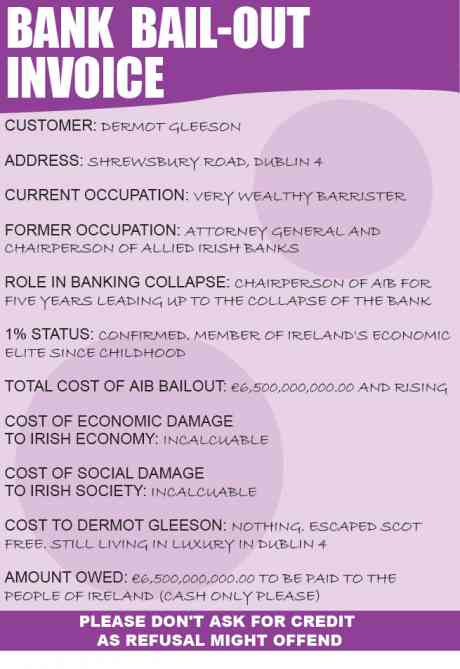 BANK BAIL-OUT INVOICE

CUSTOMER: DERMOT GLEESON

ADDRESS: SHREWSBURY ROAD, DUBLIN 4

CURRENT OCCUPATION: VERY WEALTHY BARRISTER

FORMER OCCUPATION: ATTORNEY GENERAL AND CHAIRPERSON OF ALLIED IRISH BANKS

ROLE IN BANKING COLLAPSE: CHAIRPERSON OF AIB FOR FIVE YEARS LEADING UP TO THE COLLAPSE OF THE BANK

1% STATUS: CONFIRMED. MEMBER OF IRELAND'S ECONOMIC ELITE SINCE CHILDHOOD

TOTAL COST OF AIB BAILOUT: €6,500,000,000.00 AND RISING

COST OF ECONOMIC DAMAGE
TO IRISH ECONOMY: INCALCUABLE

COST OF SOCIAL DAMAGE
TO IRISH SOCIETY: INCALCUABLE

COST TO DERMOT GLEESON: NOTHING. ESCAPED SCOT FREE. STILL LIVING IN LUXURY IN DUBLIN 4

AMOUNT OWED: €6,500,000,000.00 TO BE PAID TO THE PEOPLE OF IRELAND (CASH ONLY PLEASE)

PLEASE DON'T ASK FOR CREDIT
AS REFUSAL MIGHT OFFEND